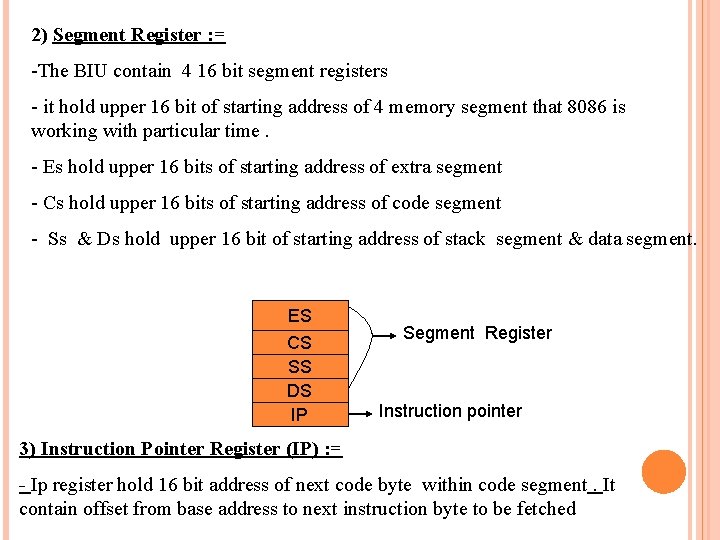 2) Segment Register :=

-The BIU contain 4 16 bit segment registers

- it hold upper 16 bit of starting address of 4 memory segment that 8086 is working with particular time .

- Es hold upper 16 bits of starting address of extra segment

- Cs hold upper 16 bits of starting address of code segment

- Ss & Ds hold upper 16 bit of starting address of stack segment & data segment.

ES
CS
SS
DS
IP

Segment Register

Instruction pointer

3) Instruction Pointer Register (IP) :=

- Ip register hold 16 bit address of next code byte within code segment . It contain offset from base address to next instruction byte to be fetched